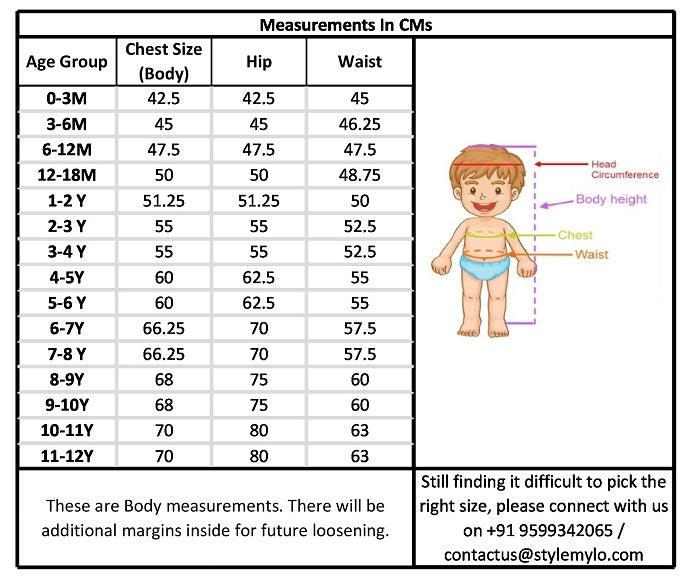 Measurements In CMs

| Age Group | Chest Size (Body) | Hip | Waist |
|---|---|---|---|
| 0-3M | 42.5 | 42.5 | 45 |
| 3-6M | 45 | 45 | 46.25 |
| 6-12M | 47.5 | 47.5 | 47.5 |
| 12-18M | 50 | 50 | 48.75 |
| 1-2 Y | 51.25 | 51.25 | 50 |
| 2-3 Y | 55 | 55 | 52.5 |
| 3-4 Y | 55 | 55 | 52.5 |
| 4-5Y | 60 | 62.5 | 55 |
| 5-6 Y | 60 | 62.5 | 55 |
| 6-7Y | 66.25 | 70 | 57.5 |
| 7-8 Y | 66.25 | 70 | 57.5 |
| 8-9Y | 68 | 75 | 60 |
| 9-10Y | 68 | 75 | 60 |
| 10-11Y | 70 | 80 | 63 |
| 11-12Y | 70 | 80 | 63 |

Head Circumference
Body height
Chest
Waist

These are Body measurements. There will be additional margins inside for future loosening.

Still finding it difficult to pick the right size, please connect with us on +91 9599342065 / contactus@stylemylo.com